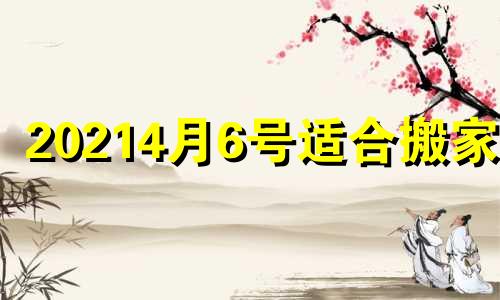 20214月6号适合搬家